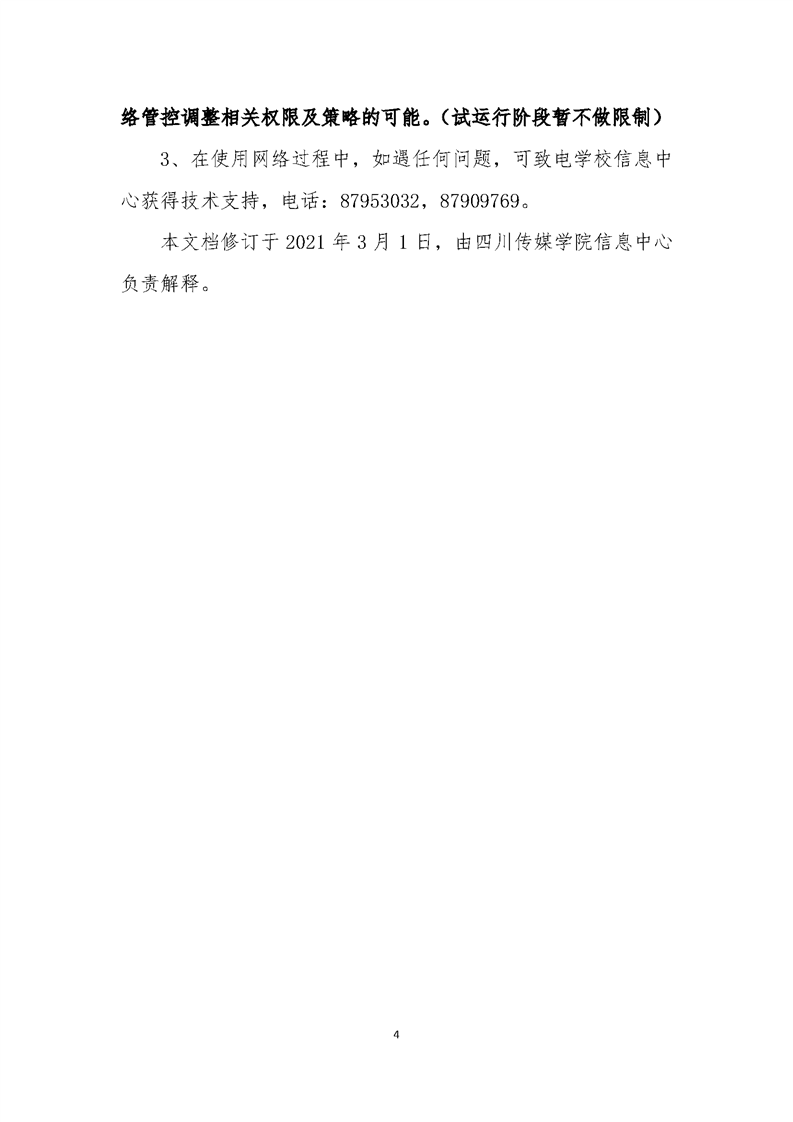 络管控调整相关权限及策略的可能。(试运行阶段暂不做限制)

3、在使用网络过程中，如遇任何问题，可致电学校信息中心获得技术支持，电话：87953032，87909769。

本文档修订于2021年3月1日，由四川传媒学院信息中心负责解释。

4